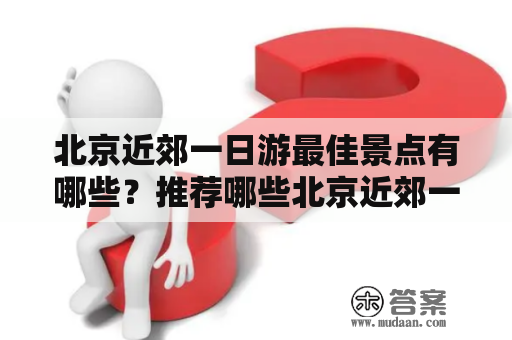 北京近郊一日游最佳景点有哪些？推荐哪些北京近郊一

木 答案
www.mudaan.com